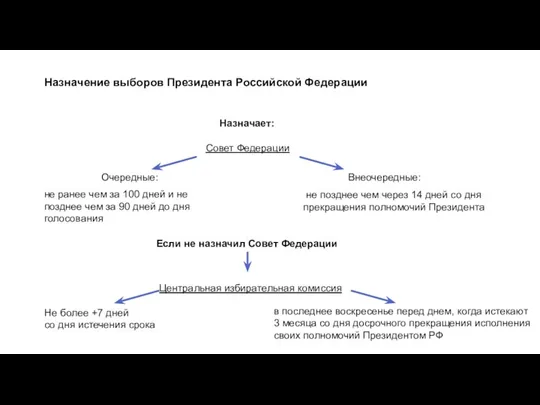 Назначение выборов Президента Российской Федерации

Назначает:

Совет Федерации

Очередные:

не ранее чем за 100 дней и не позднее чем за 90 дней до дня голосования

Внеочередные:

не позднее чем через 14 дней со дня прекращения полномочий Президента

Если не назначил Совет Федерации

Центральная избирательная комиссия

Не более +7 дней со дня истечения срока

в последнее воскресенье перед днем, когда истекают 3 месяца со дня досрочного прекращения исполнения своих полномочий Президентом РФ